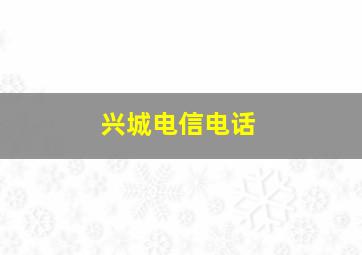 兴城电信电话